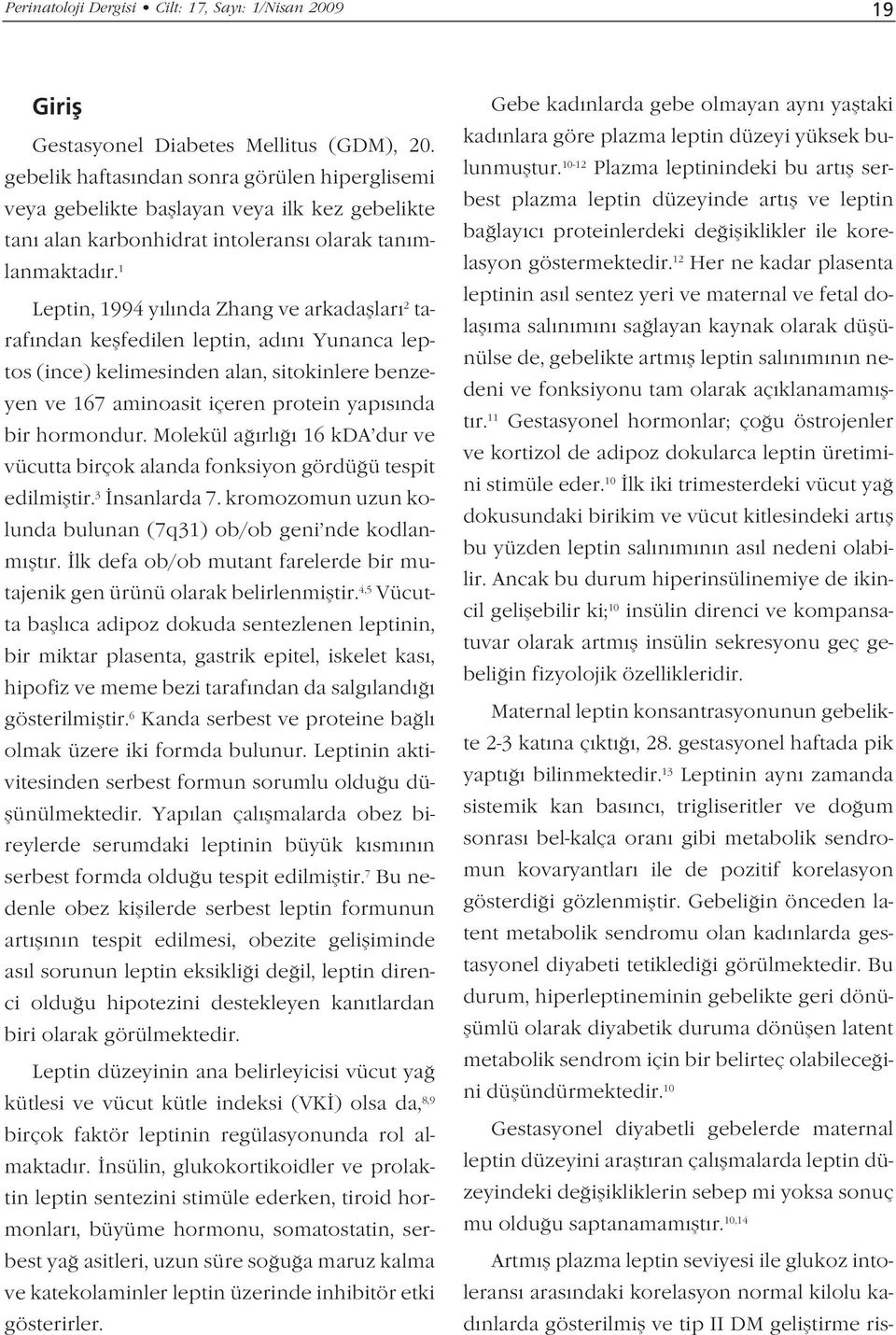 Perinatoloji Dergisi • Cilt: 17, Sayı: 1/Nisan 2009

19

Giriş

Gestasyonel Diabetes Mellitus (GDM), 20. gebelik haftasından sonra görülen hiperglisemi veya gebelikte başlayan veya ilk kez gebelikte tanı alan karbonhidrat intoleransı olarak tanımlanmaktadır.$^{1}$

Leptin, 1994 yılında Zhang ve arkadaşları$^{2}$ tarafından keşfedilen leptin, adını Yunanca leptos (ince) kelimesinden alan, sitokinlere benzeyen ve 167 aminoasit içeren protein yapısında bir hormondur. Molekül ağırlığı 16 kDA'dur ve vücutta birçok alanda fonksiyon gördüğü tespit edilmiştir.$^{3}$ İnsanlarda 7. kromozomun uzun kolunda bulunan (7q31) ob/ob geni'nde kodlanmıştır. İlk defa ob/ob mutant farelerde bir mutajenik gen ürünü olarak belirlenmiştir.$^{4,5}$ Vücutta başlıca adipoz dokuda sentezlenen leptinin, bir miktar plasenta, gastrik epitel, iskelet kası, hipofiz ve meme bezi tarafından da salgılandığı gösterilmiştir.$^{6}$ Kanda serbest ve proteine bağlı olmak üzere iki formda bulunur. Leptinin aktivitesinden serbest formun sorumlu olduğu düşünülmektedir. Yapılan çalışmalarda obez bireylerde serumdaki leptinin büyük kısmının serbest formda olduğu tespit edilmiştir.$^{7}$ Bu nedenle obez kişilerde serbest leptin formunun artışının tespit edilmesi, obezite gelişiminde asıl sorunun leptin eksikliği değil, leptin direnci olduğu hipotezini destekleyen kanıtlardan biri olarak görülmektedir.

Leptin düzeyinin ana belirleyicisi vücut yağ kütlesi ve vücut kütle indeksi (VKİ) olsa da,$^{8,9}$ birçok faktör leptinin regülasyonunda rol almaktadır. İnsülin, glukokortikoidler ve prolaktin leptin sentezini stimüle ederken, tiroid hormonları, büyüme hormonu, somatostatin, serbest yağ asitleri, uzun süre soğuğa maruz kalma ve katekolaminler leptin üzerinde inhibitör etki gösterirler.

Gebe kadınlarda gebe olmayan aynı yaştaki kadınlara göre plazma leptin düzeyi yüksek bulunmuştur.$^{10-12}$ Plazma leptinindeki bu artış serbest plazma leptin düzeyinde artış ve leptin bağlayıcı proteinlerdeki değişiklikler ile korelasyon göstermektedir.$^{12}$ Her ne kadar plasenta leptinin asıl sentez yeri ve maternal ve fetal dolaşıma salınımını sağlayan kaynak olarak düşünülse de, gebelikte artmış leptin salınımının nedeni ve fonksiyonu tam olarak açıklanamamıştır.$^{11}$ Gestasyonel hormonlar; çoğu östrojenler ve kortizol de adipoz dokularca leptin üretimini stimüle eder.$^{10}$ İlk iki trimesterdeki vücut yağ dokusundaki birikim ve vücut kitlesindeki artış bu yüzden leptin salınımının asıl nedeni olabilir. Ancak bu durum hiperinsülinemiye de ikincil gelişebilir ki;$^{10}$ insülin direnci ve kompansatuvar olarak artmış insülin sekresyonu geç gebeliğin fizyolojik özellikleridir.

Maternal leptin konsantrasyonunun gebelikte 2-3 katına çıktığı, 28. gestasyonel haftada pik yaptığı bilinmektedir.$^{13}$ Leptinin aynı zamanda sistemik kan basıncı, trigliseritler ve doğum sonrası bel-kalça oranı gibi metabolik sendromun kovaryantları ile de pozitif korelasyon gösterdiği gözlenmiştir. Gebeliğin önceden latent metabolik sendromu olan kadınlarda gestasyonel diyabeti tetiklediği görülmektedir. Bu durum, hiperleptineminin gebelikte geri dönüşümlü olarak diyabetik duruma dönüşen latent metabolik sendrom için bir belirteç olabileceğini düşündürmektedir.$^{10}$

Gestasyonel diyabetli gebelerde maternal leptin düzeyini araştıran çalışmalarda leptin düzeyindeki değişikliklerin sebep mi yoksa sonuç mu olduğu saptanamamıştır.$^{10,14}$

Artmış plazma leptin seviyesi ile glukoz intoleransı arasındaki korelasyon normal kilolu kadınlarda gösterilmiş ve tip II DM geliştirme ris-